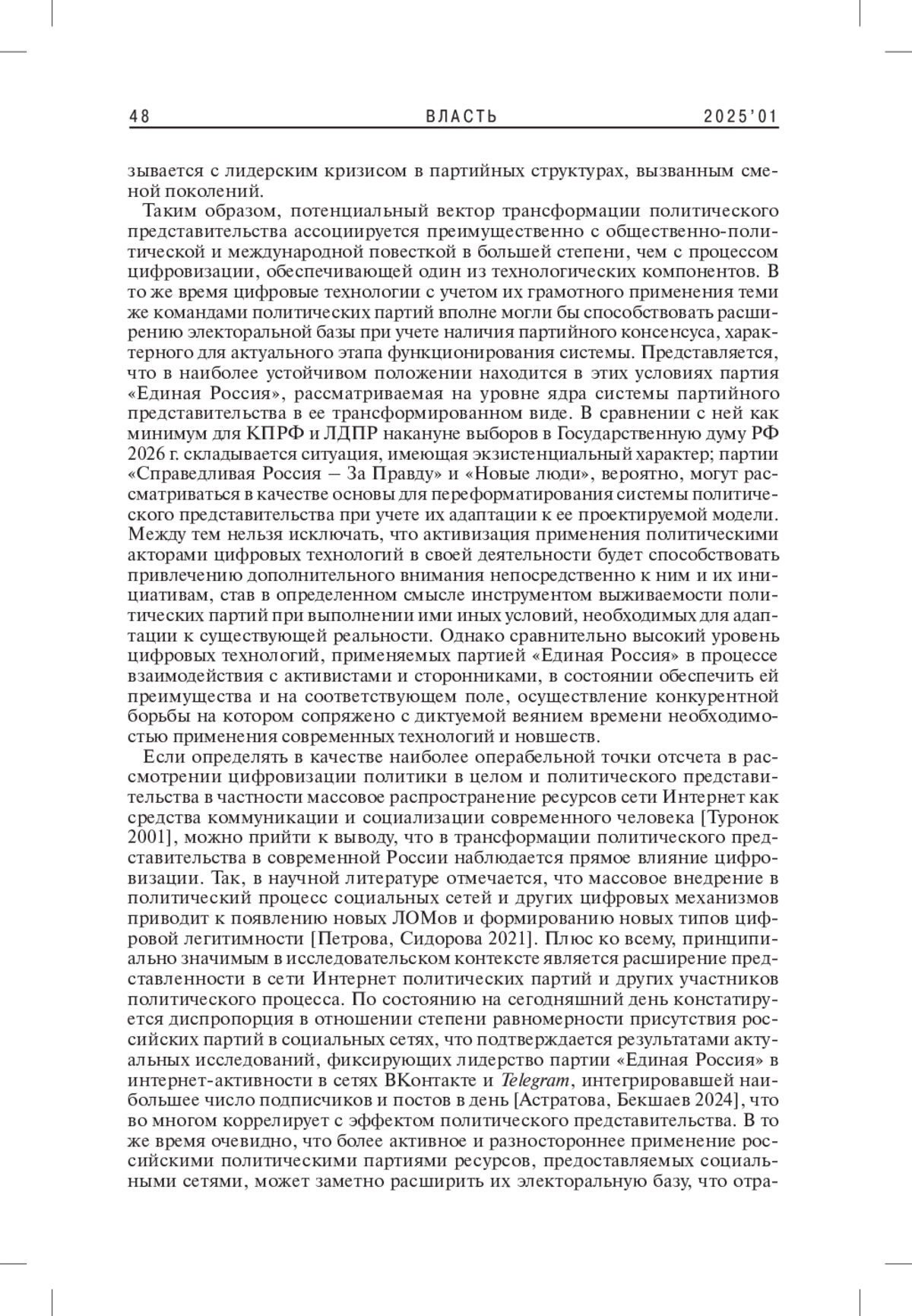 48 ВЛАСТЬ 2025'01

зывается с лидерским кризисом в партийных структурах, вызванным сменой поколений.

Таким образом, потенциальный вектор трансформации политического представительства ассоциируется преимущественно с общественно-политической и международной повесткой в большей степени, чем с процессом цифровизации, обеспечивающей один из технологических компонентов. В то же время цифровые технологии с учетом их грамотного применения теми же командами политических партий вполне могли бы способствовать расширению электоральной базы при учете наличия партийного консенсуса, характерного для актуального этапа функционирования системы. Представляется, что в наиболее устойчивом положении находится в этих условиях партия «Единая Россия», рассматриваемая на уровне ядра системы партийного представительства в ее трансформированном виде. В сравнении с ней как минимум для КПРФ и ЛДПР накануне выборов в Государственную думу РФ 2026 г. складывается ситуация, имеющая экзистенциальный характер; партии «Справедливая Россия – За Правду» и «Новые люди», вероятно, могут рассматриваться в качестве основы для переформатирования системы политического представительства при учете их адаптации к ее проектируемой модели. Между тем нельзя исключать, что активизация применения политическими акторами цифровых технологий в своей деятельности будет способствовать привлечению дополнительного внимания непосредственно к ним и их инициативам, став в определенном смысле инструментом выживаемости политических партий при выполнении ими иных условий, необходимых для адаптации к существующей реальности. Однако сравнительно высокий уровень цифровых технологий, применяемых партией «Единая Россия» в процессе взаимодействия с активистами и сторонниками, в состоянии обеспечить ей преимущества и на соответствующем поле, осуществление конкурентной борьбы на котором сопряжено с диктуемой веянием времени необходимостью применения современных технологий и новшеств.

Если определять в качестве наиболее операбельной точки отсчета в рассмотрении цифровизации политики в целом и политического представительства в частности массовое распространение ресурсов сети Интернет как средства коммуникации и социализации современного человека [Туронок 2001], можно прийти к выводу, что в трансформации политического представительства в современной России наблюдается прямое влияние цифровизации. Так, в научной литературе отмечается, что массовое внедрение в политический процесс социальных сетей и других цифровых механизмов приводит к появлению новых ЛОМов и формированию новых типов цифровой легитимности [Петрова, Сидорова 2021]. Плюс ко всему, принципиально значимым в исследовательском контексте является расширение представленности в сети Интернет политических партий и других участников политического процесса. По состоянию на сегодняшний день констатируется диспропорция в отношении степени равномерности присутствия российских партий в социальных сетях, что подтверждается результатами актуальных исследований, фиксирующих лидерство партии «Единая Россия» в интернет-активности в сетях ВКонтакте и Telegram, интегрировавшей наибольшее число подписчиков и постов в день [Астратова, Бекшаев 2024], что во многом коррелирует с эффектом политического представительства. В то же время очевидно, что более активное и разностороннее применение российскими политическими партиями ресурсов, предоставляемых социальными сетями, может заметно расширить их электоральную базу, что отра-